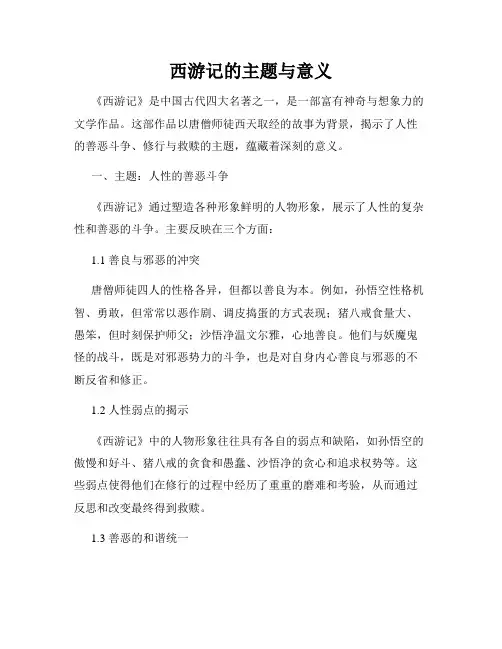 西游记的主题与意义

《西游记》是中国古代四大名著之一，是一部富有神奇与想象力的文学作品。这部作品以唐僧师徒西天取经的故事为背景，揭示了人性的善恶斗争、修行与救赎的主题，蕴藏着深刻的意义。

一、主题：人性的善恶斗争

《西游记》通过塑造各种形象鲜明的人物形象，展示了人性的复杂性和善恶的斗争。主要反映在三个方面：

1.1 善良与邪恶的冲突

唐僧师徒四人的性格各异，但都以善良为本。例如，孙悟空性格机智、勇敢，但常常以恶作剧、调皮捣蛋的方式表现；猪八戒食量大、愚笨，但时刻保护师父；沙悟净温文尔雅，心地善良。他们与妖魔鬼怪的战斗，既是对邪恶势力的斗争，也是对自身内心善良与邪恶的不断反省和修正。

1.2 人性弱点的揭示

《西游记》中的人物形象往往具有各自的弱点和缺陷，如孙悟空的傲慢和好斗、猪八戒的贪食和愚蠢、沙悟净的贪心和追求权势等。这些弱点使得他们在修行的过程中经历了重重的磨难和考验，从而通过反思和改变最终得到救赎。

1.3 善恶的和谐统一